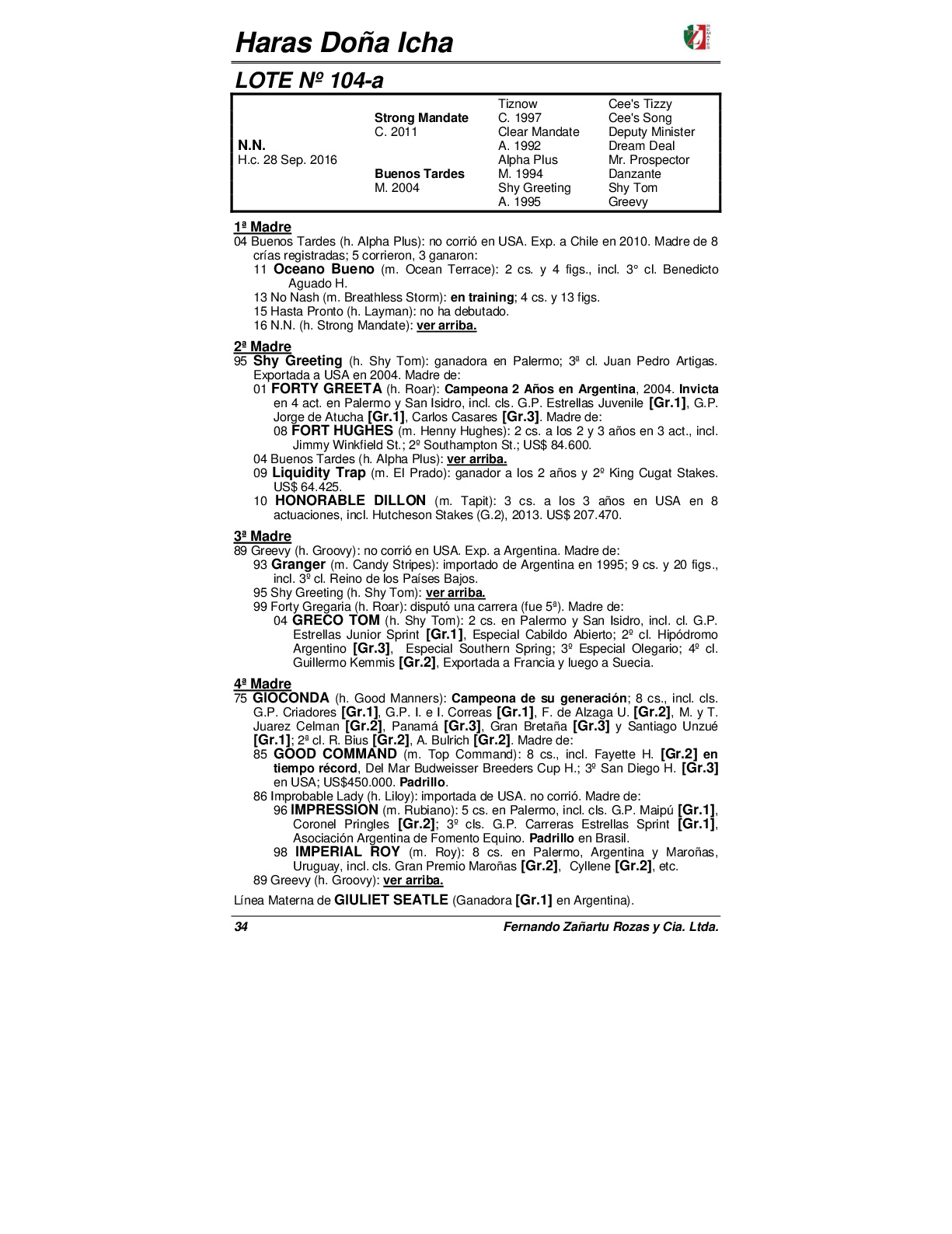 Haras Doña Icha

LOTE Nº 104-a

| | | | |
|---|---|---|---|
| | | Tiznow | Cee's Tizzy |
| | Strong Mandate | C. 1997 | Cee's Song |
| | C. 2011 | Clear Mandate | Deputy Minister |
| N.N. | | A. 1992 | Dream Deal |
| H.c. 28 Sep. 2016 | | Alpha Plus | Mr. Prospector |
| | Buenos Tardes | M. 1994 | Danzante |
| | M. 2004 | Shy Greeting | Shy Tom |
| | | A. 1995 | Greevy |

1ª Madre
04 Buenos Tardes (h. Alpha Plus): no corrió en USA. Exp. a Chile en 2010. Madre de 8 crías registradas; 5 corrieron, 3 ganaron:
11 Oceano Bueno (m. Ocean Terrace): 2 cs. y 4 figs., incl. 3° cl. Benedicto Aguado H.
13 No Nash (m. Breathless Storm): en training; 4 cs. y 13 figs.
15 Hasta Pronto (h. Layman): no ha debutado.
16 N.N. (h. Strong Mandate): ver arriba.

2ª Madre
95 Shy Greeting (h. Shy Tom): ganadora en Palermo; 3ª cl. Juan Pedro Artigas. Exportada a USA en 2004. Madre de:
01 FORTY GREETA (h. Roar): Campeona 2 Años en Argentina, 2004. Invicta en 4 act. en Palermo y San Isidro, incl. cls. G.P. Estrellas Juvenile [Gr.1], G.P. Jorge de Atucha [Gr.1], Carlos Casares [Gr.3]. Madre de:
08 FORT HUGHES (m. Henny Hughes): 2 cs. a los 2 y 3 años en 3 act., incl. Jimmy Winkfield St.; 2º Southampton St.; US$ 84.600.
04 Buenos Tardes (h. Alpha Plus): ver arriba.
09 Liquidity Trap (m. El Prado): ganador a los 2 años y 2º King Cugat Stakes. US$ 64.425.
10 HONORABLE DILLON (m. Tapit): 3 cs. a los 3 años en USA en 8 actuaciones, incl. Hutcheson Stakes (G.2), 2013. US$ 207.470.

3ª Madre
89 Greevy (h. Groovy): no corrió en USA. Exp. a Argentina. Madre de:
93 Granger (m. Candy Stripes): importado de Argentina en 1995; 9 cs. y 20 figs., incl. 3º cl. Reino de los Países Bajos.
95 Shy Greeting (h. Shy Tom): ver arriba.
99 Forty Gregaria (h. Roar): disputó una carrera (fue 5ª). Madre de:
04 GRECO TOM (h. Shy Tom): 2 cs. en Palermo y San Isidro, incl. cl. G.P. Estrellas Junior Sprint [Gr.1], Especial Cabildo Abierto; 2º cl. Hipódromo Argentino [Gr.3], Especial Southern Spring; 3º Especial Olegario; 4º cl. Guillermo Kemmis [Gr.2], Exportada a Francia y luego a Suecia.

4ª Madre
75 GIOCONDA (h. Good Manners): Campeona de su generación; 8 cs., incl. cls. G.P. Criadores [Gr.1], G.P. I. e I. Correas [Gr.1], F. de Alzaga U. [Gr.2], M. y T. Juarez Celman [Gr.2], Panamá [Gr.3], Gran Bretaña [Gr.3] y Santiago Unzué [Gr.1]; 2ª cl. R. Bius [Gr.2], A. Bulrich [Gr.2]. Madre de:
85 GOOD COMMAND (m. Top Command): 8 cs., incl. Fayette H. [Gr.2] en tiempo récord, Del Mar Budweisser Breeders Cup H.; 3º San Diego H. [Gr.3] en USA; US$450.000. Padrillo.
86 Improbable Lady (h. Liloy): importada de USA. no corrió. Madre de:
96 IMPRESSION (m. Rubiano): 5 cs. en Palermo, incl. cls. G.P. Maipú [Gr.1], Coronel Pringles [Gr.2]; 3º cls. G.P. Carreras Estrellas Sprint [Gr.1], Asociación Argentina de Fomento Equino. Padrillo en Brasil.
98 IMPERIAL ROY (m. Roy): 8 cs. en Palermo, Argentina y Maroñas, Uruguay, incl. cls. Gran Premio Maroñas [Gr.2], Cyllene [Gr.2], etc.
89 Greevy (h. Groovy): ver arriba.

Línea Materna de GIULIET SEATLE (Ganadora [Gr.1] en Argentina).

34 Fernando Zañartu Rozas y Cia. Ltda.